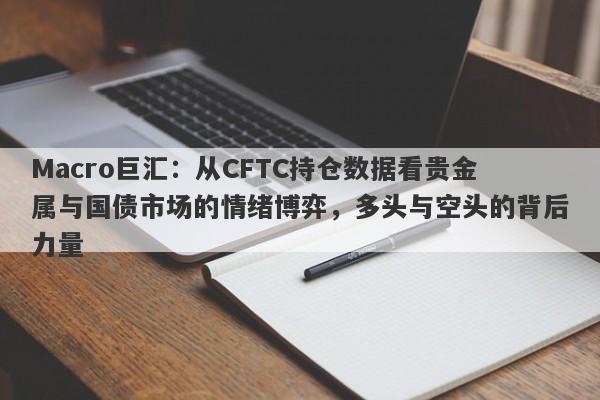 Macro巨汇：从CFTC持仓数据看贵金属与国债市场的情绪博弈，多头与空头的背后力量